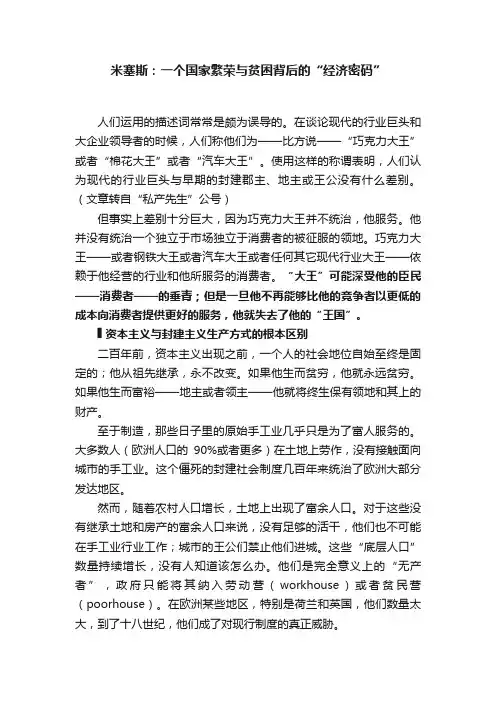 米塞斯：一个国家繁荣与贫困背后的“经济密码”

人们运用的描述词常常是颇为误导的。在谈论现代的行业巨头和大企业领导者的时候，人们称他们为——比方说——“巧克力大王”或者“棉花大王”或者“汽车大王”。使用这样的称谓表明，人们认为现代的行业巨头与早期的封建郡主、地主或王公没有什么差别。（文章转自“私产先生”公号）

但事实上差别十分巨大，因为巧克力大王并不统治，他服务。他并没有统治一个独立于市场独立于消费者的被征服的领地。巧克力大王——或者钢铁大王或者汽车大王或者任何其它现代行业大王——依赖于他经营的行业和他所服务的消费者。“大王”可能深受他的臣民——消费者——的垂青；但是一旦他不再能够比他的竞争者以更低的成本向消费者提供更好的服务，他就失去了他的“王国”。

▌资本主义与封建主义生产方式的根本区别

二百年前，资本主义出现之前，一个人的社会地位自始至终是固定的；他从祖先继承，永不改变。如果他生而贫穷，他就永远贫穷。如果他生而富裕——地主或者领主——他就将终生保有领地和其上的财产。

至于制造，那些日子里的原始手工业几乎只是为了富人服务的。大多数人（欧洲人口的 90%或者更多）在土地上劳作，没有接触面向城市的手工业。这个僵死的封建社会制度几百年来统治了欧洲大部分发达地区。

然而，随着农村人口增长，土地上出现了富余人口。对于这些没有继承土地和房产的富余人口来说，没有足够的活干，他们也不可能在手工业行业工作；城市的王公们禁止他们进城。这些“底层人口”数量持续增长，没有人知道该怎么办。他们是完全意义上的“无产者”，政府只能将其纳入劳动营（workhouse）或者贫民营（poorhouse）。在欧洲某些地区，特别是荷兰和英国，他们数量太大，到了十八世纪，他们成了对现行制度的真正威胁。